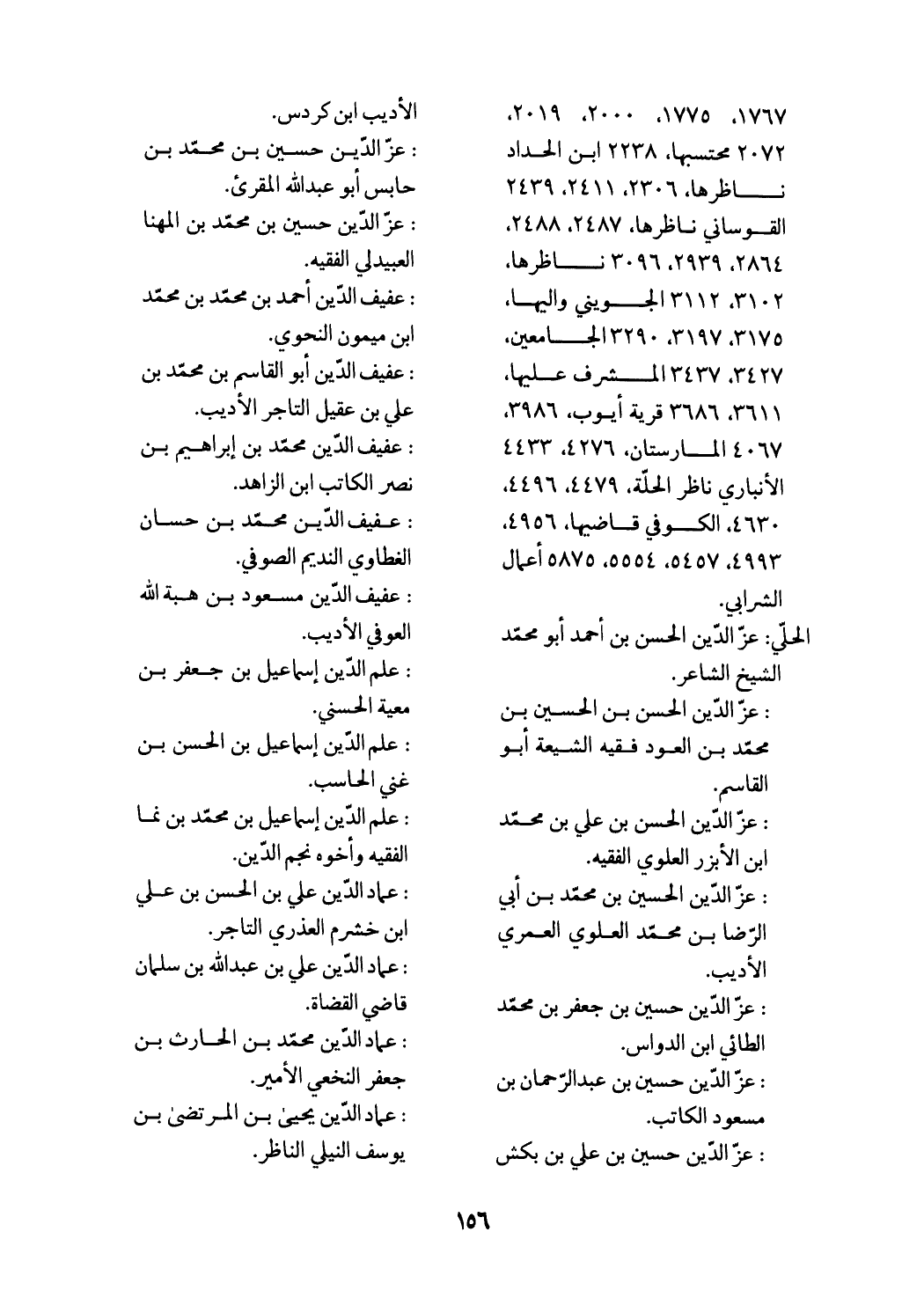 ١٧٦٧، ١٧٧٥، ٢٠٠٠، ٢٠١٩، ٢٠٧٢ محتسبها، ٢٢٣٨ ابن الحداد ناظرها، ٢٣٠٦، ٢٤١١، ٢٤٣٩ القوساني ناظرها، ٢٤٨٧، ٢٤٨٨، ٢٨٦٤، ٢٩٣٩، ٣٠٩٦ ناظرها، ٣١٠٢، ٣١١٢ الجويني واليها، ٣١٧٥، ٣١٩٧، ٣٢٩٠ الجامعين، ٣٤٢٧، ٣٤٣٧ المشرف عليها، ٣٦١١، ٣٦٨٦ قرية أيوب، ٣٩٨٦، ٤٠٦٧ المارستان، ٤٢٧٦، ٤٤٣٣ الأنباري ناظر الحلّة، ٤٤٧٩، ٤٤٩٦، ٤٦٣٠، الكوفي قاضيها، ٤٩٥٦، ٤٩٩٣، ٥٤٥٧، ٥٥٥٤، ٥٨٧٥ أعمال الشرابي.

الحلّي: عزّ الدّين الحسن بن أحمد أبو محمّد الشيخ الشاعر.

: عزّ الدّين الحسن بن الحسين بن محمّد بن العود فقيه الشيعة أبو القاسم.

: عزّ الدّين الحسن بن علي بن محمّد ابن الأبزر العلوي الفقيه.

: عزّ الدّين الحسين بن محمّد بن أبي الرّضا بن محمّد العلوي العمري الأديب.

: عزّ الدّين حسين بن جعفر بن محمّد الطائي ابن الدواس.

: عزّ الدّين حسين بن عبدالرّحمان بن مسعود الكاتب.

: عزّ الدّين حسين بن علي بن بكش الأديب ابن كردس.

: عزّ الدّين حسين بن محمّد بن حابس أبو عبدالله المقرئ.

: عزّ الدّين حسين بن محمّد بن المهنا العبيدلي الفقيه.

: عفيف الدّين أحمد بن محمّد بن محمّد ابن ميمون النحوي.

: عفيف الدّين أبو القاسم بن محمّد بن علي بن عقيل التاجر الأديب.

: عفيف الدّين محمّد بن إبراهيم بن نصر الكاتب ابن الزاهد.

: عفيف الدّين محمّد بن حسان الغطاوي النديم الصوفي.

: عفيف الدّين مسعود بن هبة الله العوفي الأديب.

: علم الدّين إسماعيل بن جعفر بن معية الحسني.

: علم الدّين إسماعيل بن الحسن بن غني الحاسب.

: علم الدّين إسماعيل بن محمّد بن نما الفقيه وأخوه نجم الدّين.

: عماد الدّين علي بن الحسن بن علي ابن خشرم العذري التاجر.

: عماد الدّين علي بن عبدالله بن سلمان قاضي القضاة.

: عماد الدّين محمّد بن الحارث بن جعفر النخعي الأمير.

: عماد الدّين يحيىٰ بن المرتضىٰ بن يوسف النيلي الناظر.

١٥٦